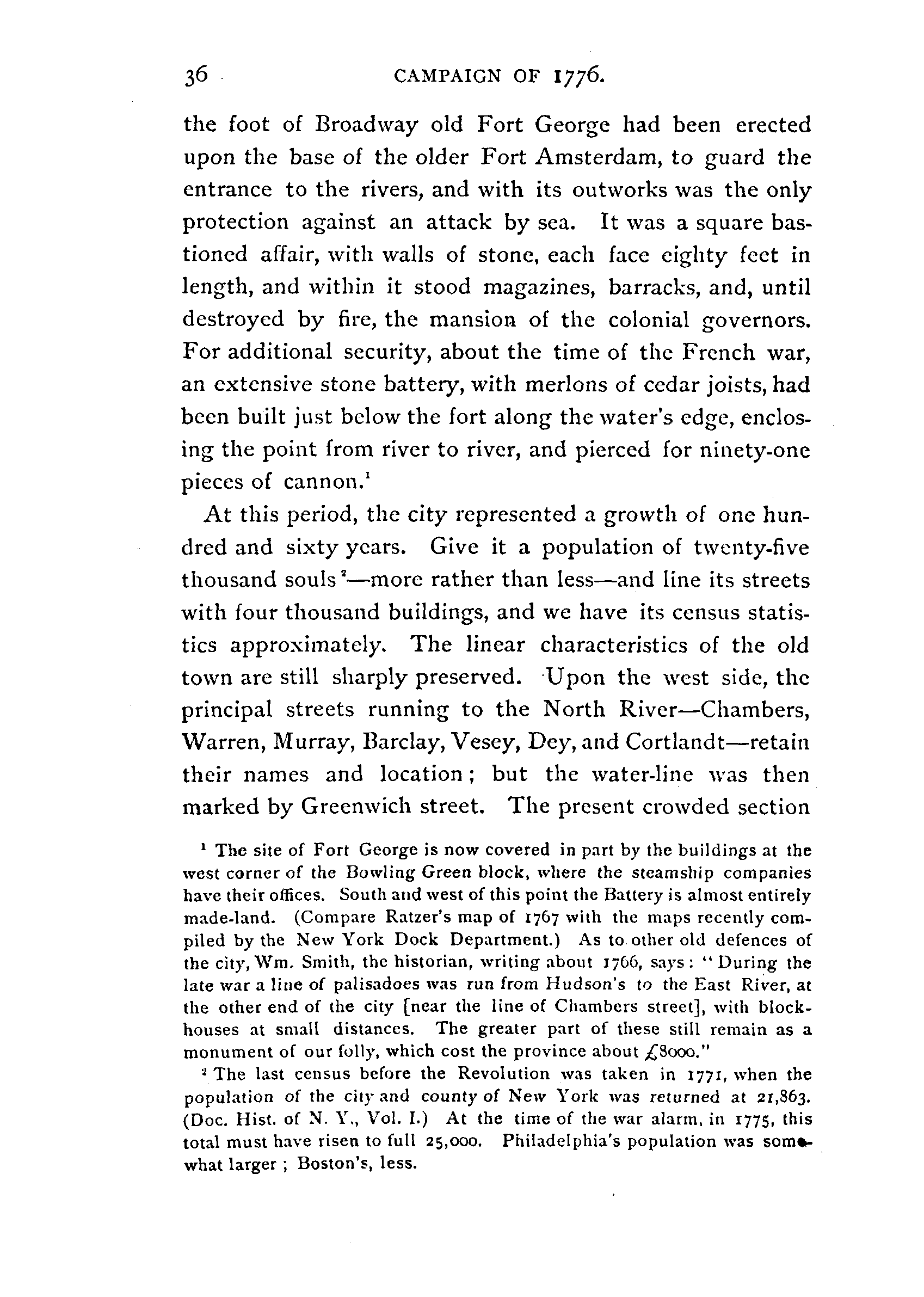 36 CAMPAIGN OF 1776.

the foot of Broadway old Fort George had been erected upon the base of the older Fort Amsterdam, to guard the entrance to the rivers, and with its outworks was the only protection against an attack by sea. It was a square bastioned affair, with walls of stone, each face eighty feet in length, and within it stood magazines, barracks, and, until destroyed by fire, the mansion of the colonial governors. For additional security, about the time of the French war, an extensive stone battery, with merlons of cedar joists, had been built just below the fort along the water's edge, enclosing the point from river to river, and pierced for ninety-one pieces of cannon.$^1$

At this period, the city represented a growth of one hundred and sixty years. Give it a population of twenty-five thousand souls$^2$—more rather than less—and line its streets with four thousand buildings, and we have its census statistics approximately. The linear characteristics of the old town are still sharply preserved. Upon the west side, the principal streets running to the North River—Chambers, Warren, Murray, Barclay, Vesey, Dey, and Cortlandt—retain their names and location; but the water-line was then marked by Greenwich street. The present crowded section

$^1$ The site of Fort George is now covered in part by the buildings at the west corner of the Bowling Green block, where the steamship companies have their offices. South and west of this point the Battery is almost entirely made-land. (Compare Ratzer's map of 1767 with the maps recently compiled by the New York Dock Department.) As to other old defences of the city, Wm. Smith, the historian, writing about 1766, says: "During the late war a line of palisadoes was run from Hudson's to the East River, at the other end of the city [near the line of Chambers street], with blockhouses at small distances. The greater part of these still remain as a monument of our folly, which cost the province about £8000."

$^2$ The last census before the Revolution was taken in 1771, when the population of the city and county of New York was returned at 21,863. (Doc. Hist. of N. Y., Vol. I.) At the time of the war alarm, in 1775, this total must have risen to full 25,000. Philadelphia's population was somewhat larger; Boston's, less.